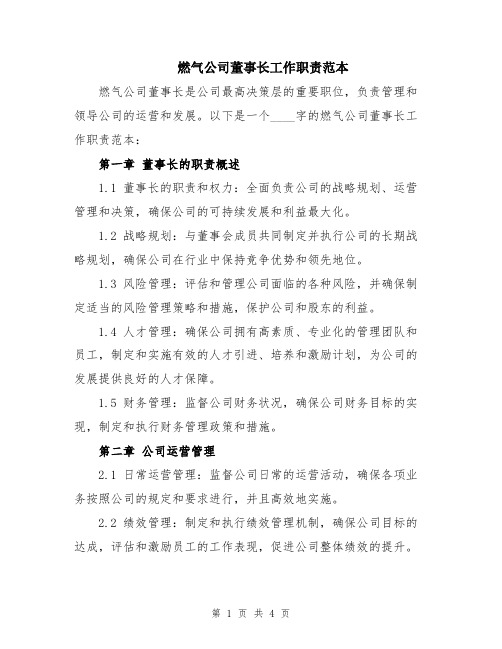 燃气公司董事长工作职责范本

燃气公司董事长是公司最高决策层的重要职位，负责管理和领导公司的运营和发展。以下是一个____字的燃气公司董事长工作职责范本：

第一章 董事长的职责概述

1.1 董事长的职责和权力：全面负责公司的战略规划、运营管理和决策，确保公司的可持续发展和利益最大化。

1.2 战略规划：与董事会成员共同制定并执行公司的长期战略规划，确保公司在行业中保持竞争优势和领先地位。

1.3 风险管理：评估和管理公司面临的各种风险，并确保制定适当的风险管理策略和措施，保护公司和股东的利益。

1.4 人才管理：确保公司拥有高素质、专业化的管理团队和员工，制定和实施有效的人才引进、培养和激励计划，为公司的发展提供良好的人才保障。

1.5 财务管理：监督公司财务状况，确保公司财务目标的实现，制定和执行财务管理政策和措施。

第二章 公司运营管理

2.1 日常运营管理：监督公司日常的运营活动，确保各项业务按照公司的规定和要求进行，并且高效地实施。

2.2 绩效管理：制定和执行绩效管理机制，确保公司目标的达成，评估和激励员工的工作表现，促进公司整体绩效的提升。

第 1 页 共 4 页